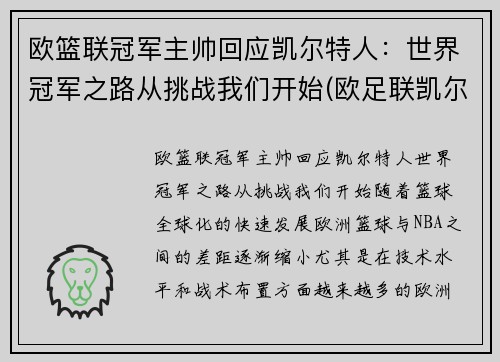 欧篮联冠军主帅回应凯尔特人：世界冠军之路从挑战我们开始(欧足联凯尔

欧篮联冠军主帅回应凯尔特人世界冠军之路从挑战我们开始随着篮球全球化的快速发展欧洲篮球与NBA之间的差距逐渐缩小尤其是在技术水平和战术布置方面越来越多的欧洲